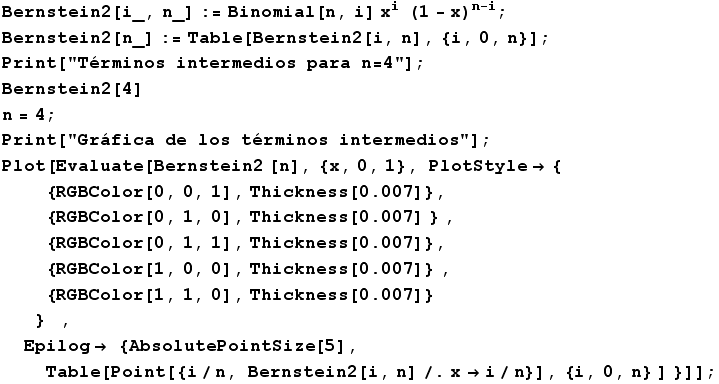 Bernstein2[i_, n_] := Binomial[n, i] $x^{i}$ $(1 - x)^{n-i}$;
Bernstein2[n_] := Table[Bernstein2[i, n], {i, 0, n}];
Print["Términos intermedios para n=4"];
Bernstein2[4]
n = 4;
Print["Gráfica de los términos intermedios"];
Plot[Evaluate[Bernstein2 [n], {x, 0, 1}, PlotStyle → {
{RGBColor[0, 0, 1], Thickness[0.007]},
{RGBColor[0, 1, 0], Thickness[0.007] } ,
{RGBColor[0, 1, 1], Thickness[0.007]},
{RGBColor[1, 0, 0], Thickness[0.007]} ,
{RGBColor[1, 1, 0], Thickness[0.007]}
} ,
Epilog → {AbsolutePointSize[5],
Table[Point[{i / n, Bernstein2[i, n] /. x → i / n}], {i, 0, n} ] }]];